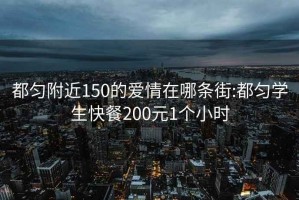 都匀附近150的爱情在哪条街:都匀学生快餐200元1个小时